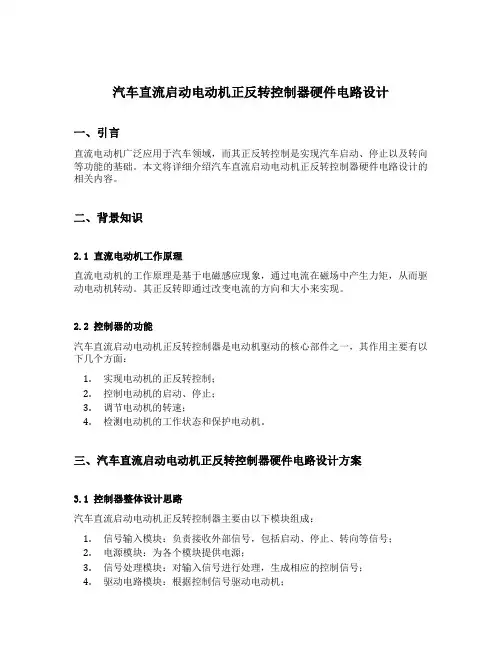 汽车直流启动电动机正反转控制器硬件电路设计

一、引言

直流电动机广泛应用于汽车领域，而其正反转控制是实现汽车启动、停止以及转向等功能的基础。本文将详细介绍汽车直流启动电动机正反转控制器硬件电路设计的相关内容。

二、背景知识

2.1 直流电动机工作原理

直流电动机的工作原理是基于电磁感应现象，通过电流在磁场中产生力矩，从而驱动电动机转动。其正反转即通过改变电流的方向和大小来实现。

2.2 控制器的功能

汽车直流启动电动机正反转控制器是电动机驱动的核心部件之一，其作用主要有以下几个方面：

1. 实现电动机的正反转控制；
2. 控制电动机的启动、停止；
3. 调节电动机的转速；
4. 检测电动机的工作状态和保护电动机。

三、汽车直流启动电动机正反转控制器硬件电路设计方案

3.1 控制器整体设计思路

汽车直流启动电动机正反转控制器主要由以下模块组成：

1. 信号输入模块：负责接收外部信号，包括启动、停止、转向等信号；
2. 电源模块：为各个模块提供电源；
3. 信号处理模块：对输入信号进行处理，生成相应的控制信号；
4. 驱动电路模块：根据控制信号驱动电动机；